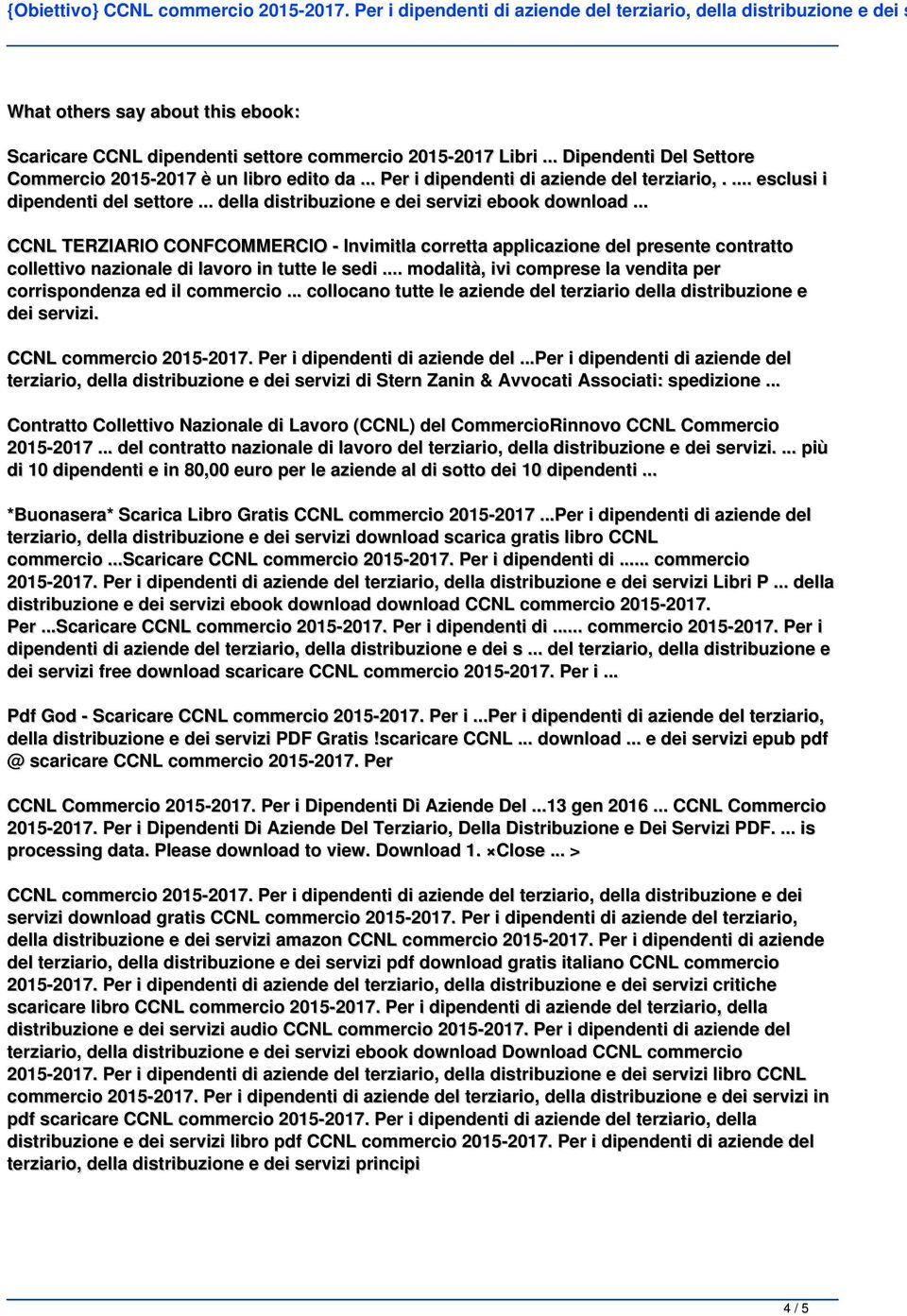 {Obiettivo} CCNL commercio 2015-2017. Per i dipendenti di aziende del terziario, della distribuzione e dei s

What others say about this ebook:

Scaricare CCNL dipendenti settore commercio 2015-2017 Libri ... Dipendenti Del Settore Commercio 2015-2017 è un libro edito da ... Per i dipendenti di aziende del terziario, . .... esclusi i dipendenti del settore ... della distribuzione e dei servizi ebook download ...

CCNL TERZIARIO CONFCOMMERCIO - Invimitla corretta applicazione del presente contratto collettivo nazionale di lavoro in tutte le sedi .... modalità, ivi comprese la vendita per corrispondenza ed il commercio ... collocano tutte le aziende del terziario della distribuzione e dei servizi.

CCNL commercio 2015-2017. Per i dipendenti di aziende del ...Per i dipendenti di aziende del terziario, della distribuzione e dei servizi di Stern Zanin & Avvocati Associati: spedizione ...

Contratto Collettivo Nazionale di Lavoro (CCNL) del CommercioRinnovo CCNL Commercio 2015-2017 ... del contratto nazionale di lavoro del terziario, della distribuzione e dei servizi. ... più di 10 dipendenti e in 80,00 euro per le aziende al di sotto dei 10 dipendenti ...

*Buonasera* Scarica Libro Gratis CCNL commercio 2015-2017 ...Per i dipendenti di aziende del terziario, della distribuzione e dei servizi download scarica gratis libro CCNL commercio ...Scaricare CCNL commercio 2015-2017. Per i dipendenti di ...... commercio 2015-2017. Per i dipendenti di aziende del terziario, della distribuzione e dei servizi Libri P ... della distribuzione e dei servizi ebook download download CCNL commercio 2015-2017. Per ...Scaricare CCNL commercio 2015-2017. Per i dipendenti di ...... commercio 2015-2017. Per i dipendenti di aziende del terziario, della distribuzione e dei s ... del terziario, della distribuzione e dei servizi free download scaricare CCNL commercio 2015-2017. Per i ...

Pdf God - Scaricare CCNL commercio 2015-2017. Per i ...Per i dipendenti di aziende del terziario, della distribuzione e dei servizi PDF Gratis !scaricare CCNL ... download ... e dei servizi epub pdf @ scaricare CCNL commercio 2015-2017. Per

CCNL Commercio 2015-2017. Per i Dipendenti Di Aziende Del ...13 gen 2016 ... CCNL Commercio 2015-2017. Per i Dipendenti Di Aziende Del Terziario, Della Distribuzione e Dei Servizi PDF. ... is processing data. Please download to view. Download 1. ×Close ... >

CCNL commercio 2015-2017. Per i dipendenti di aziende del terziario, della distribuzione e dei servizi download gratis CCNL commercio 2015-2017. Per i dipendenti di aziende del terziario, della distribuzione e dei servizi amazon CCNL commercio 2015-2017. Per i dipendenti di aziende del terziario, della distribuzione e dei servizi pdf download gratis italiano CCNL commercio 2015-2017. Per i dipendenti di aziende del terziario, della distribuzione e dei servizi critiche scaricare libro CCNL commercio 2015-2017. Per i dipendenti di aziende del terziario, della distribuzione e dei servizi audio CCNL commercio 2015-2017. Per i dipendenti di aziende del terziario, della distribuzione e dei servizi ebook download Download CCNL commercio 2015-2017. Per i dipendenti di aziende del terziario, della distribuzione e dei servizi libro CCNL commercio 2015-2017. Per i dipendenti di aziende del terziario, della distribuzione e dei servizi in pdf scaricare CCNL commercio 2015-2017. Per i dipendenti di aziende del terziario, della distribuzione e dei servizi libro pdf CCNL commercio 2015-2017. Per i dipendenti di aziende del terziario, della distribuzione e dei servizi principi

4 / 5